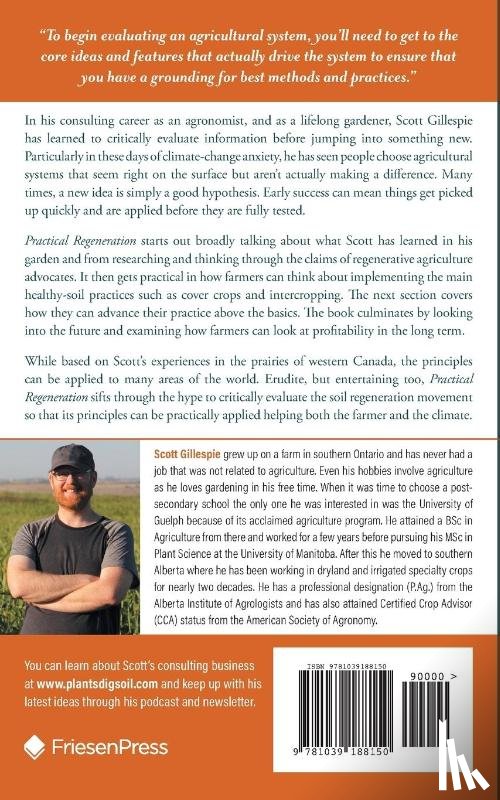 "To begin evaluating an agricultural system, you'll need to get to the core ideas and features that actually drive the system to ensure that you have a grounding for best methods and practices."

In his consulting career as an agronomist, and as a lifelong gardener, Scott Gillespie has learned to critically evaluate information before jumping into something new. Particularly in these days of climate-change anxiety, he has seen people choose agricultural systems that seem right on the surface but aren't actually making a difference. Many times, a new idea is simply a good hypothesis. Early success can mean things get picked up quickly and are applied before they are fully tested.

Practical Regeneration starts out broadly talking about what Scott has learned in his garden and from researching and thinking through the claims of regenerative agriculture advocates. It then gets practical in how farmers can think about implementing the main healthy-soil practices such as cover crops and intercropping. The next section covers how they can advance their practice above the basics. The book culminates by looking into the future and examining how farmers can look at profitability in the long term.

While based on Scott's experiences in the prairies of western Canada, the principles can be applied to many areas of the world. Erudite, but entertaining too, Practical Regeneration sifts through the hype to critically evaluate the soil regeneration movement so that its principles can be practically applied helping both the farmer and the climate.

Scott Gillespie grew up on a farm in southern Ontario and has never had a job that was not related to agriculture. Even his hobbies involve agriculture as he loves gardening in his free time. When it was time to choose a post-secondary school the only one he was interested in was the University of Guelph because of its acclaimed agriculture program. He attained a BSc in Agriculture from there and worked for a few years before pursuing his MSc in Plant Science at the University of Manitoba. After this he moved to southern Alberta where he has been working in dryland and irrigated specialty crops for nearly two decades. He has a professional designation (P.Ag.) from the Alberta Institute of Agrologists and has also attained Certified Crop Advisor (CCA) status from the American Society of Agronomy.

You can learn about Scott's consulting business at www.plantsdigsoil.com and keep up with his latest ideas through his podcast and newsletter.

FriesenPress

ISBN 9781039188150

90000 >

9 781039 188150